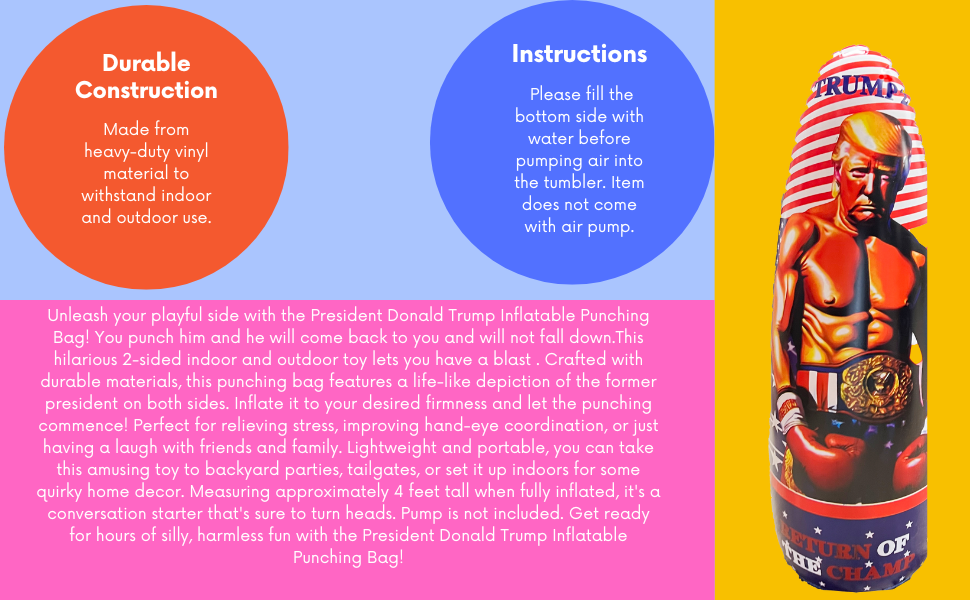 Durable Construction

Made from heavy-duty vinyl material to withstand indoor and outdoor use.

Instructions

Please fill the bottom side with water before pumping air into the tumbler. Item does not come with air pump.

Unleash your playful side with the President Donald Trump Inflatable Punching Bag! You punch him and he will come back to you and will not fall down.This hilarious 2-sided indoor and outdoor toy lets you have a blast . Crafted with durable materials, this punching bag features a life-like depiction of the former president on both sides. Inflate it to your desired firmness and let the punching commence! Perfect for relieving stress, improving hand-eye coordination, or just having a laugh with friends and family. Lightweight and portable, you can take this amusing toy to backyard parties, tailgates, or set it up indoors for some quirky home decor. Measuring approximately 4 feet tall when fully inflated, it's a conversation starter that's sure to turn heads. Pump is not included. Get ready for hours of silly, harmless fun with the President Donald Trump Inflatable Punching Bag!

TRUMP

RETURN OF THE CHAMP